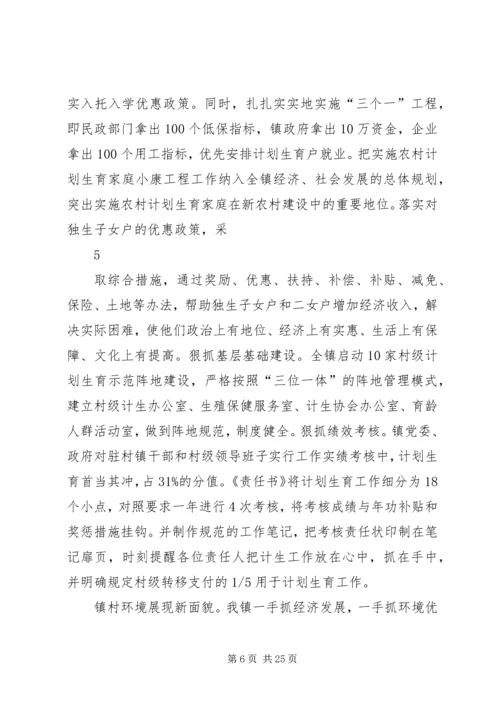 实入托入学优惠政策。同时，扎扎实实地实施“三个一”工程，即民政部门拿出100个低保指标，镇政府拿出10万资金，企业拿出100个用工指标，优先安排计划生育户就业。把实施农村计划生育家庭小康工程工作纳入全镇经济、社会发展的总体规划，突出实施农村计划生育家庭在新农村建设中的重要地位。落实对独生子女户的优惠政策，采

5

取综合措施，通过奖励、优惠、扶持、补偿、补贴、减免、保险、土地等办法，帮助独生子女户和二女户增加经济收入，解决实际困难，使他们政治上有地位、经济上有实惠、生活上有保障、文化上有提高。狠抓基层基础建设。全镇启动10家村级计划生育示范阵地建设，严格按照“三位一体”的阵地管理模式，建立村级计生办公室、生殖保健服务室、计生协会办公室、育龄人群活动室，做到阵地规范，制度健全。狠抓绩效考核。镇党委、政府对驻村镇干部和村级领导班子实行工作实绩考核中，计划生育首当其冲，占31%的分值。《责任书》将计划生育工作细分为18个小点，对照要求一年进行4次考核，将考核成绩与年功补贴和奖惩措施挂钩。并制作规范的工作笔记，把考核责任状印制在笔记扉页，时刻提醒各位责任人把计生工作放在心中，抓在手中，并明确规定村级转移支付的1/5用于计划生育工作。

镇村环境展现新面貌。我镇一手抓经济发展，一手抓环境优

第6页 共25页